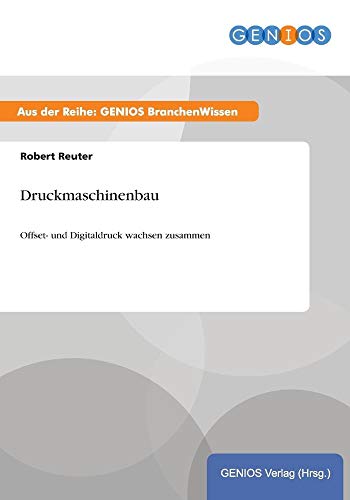 GENIOS

Aus der Reihe: GENIOS BranchenWissen

Robert Reuter

Druckmaschinenbau

Offset- und Digitaldruck wachsen zusammen

GENIOS Verlag (Hrsg.)